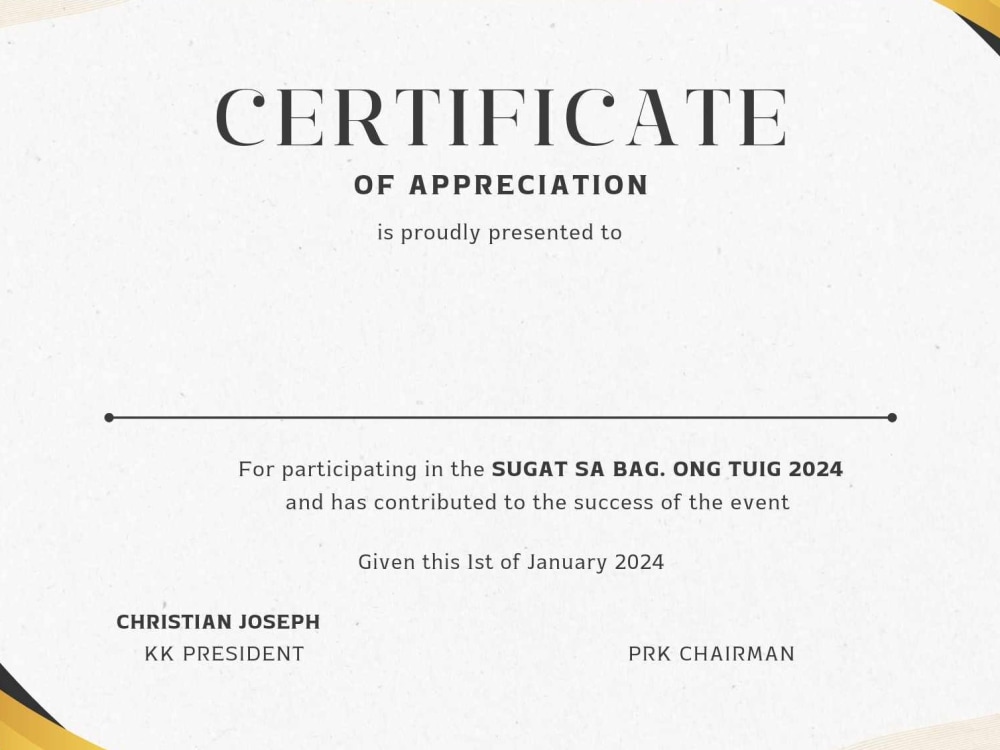 CERTIFICATE

OF APPRECIATION

is proudly presented to

For participating in the SUGAT SA BAG. ONG TUIG 2024 and has contributed to the success of the event

Given this Ist of January 2024

CHRISTIAN JOSEPH
KK PRESIDENT

PRK CHAIRMAN